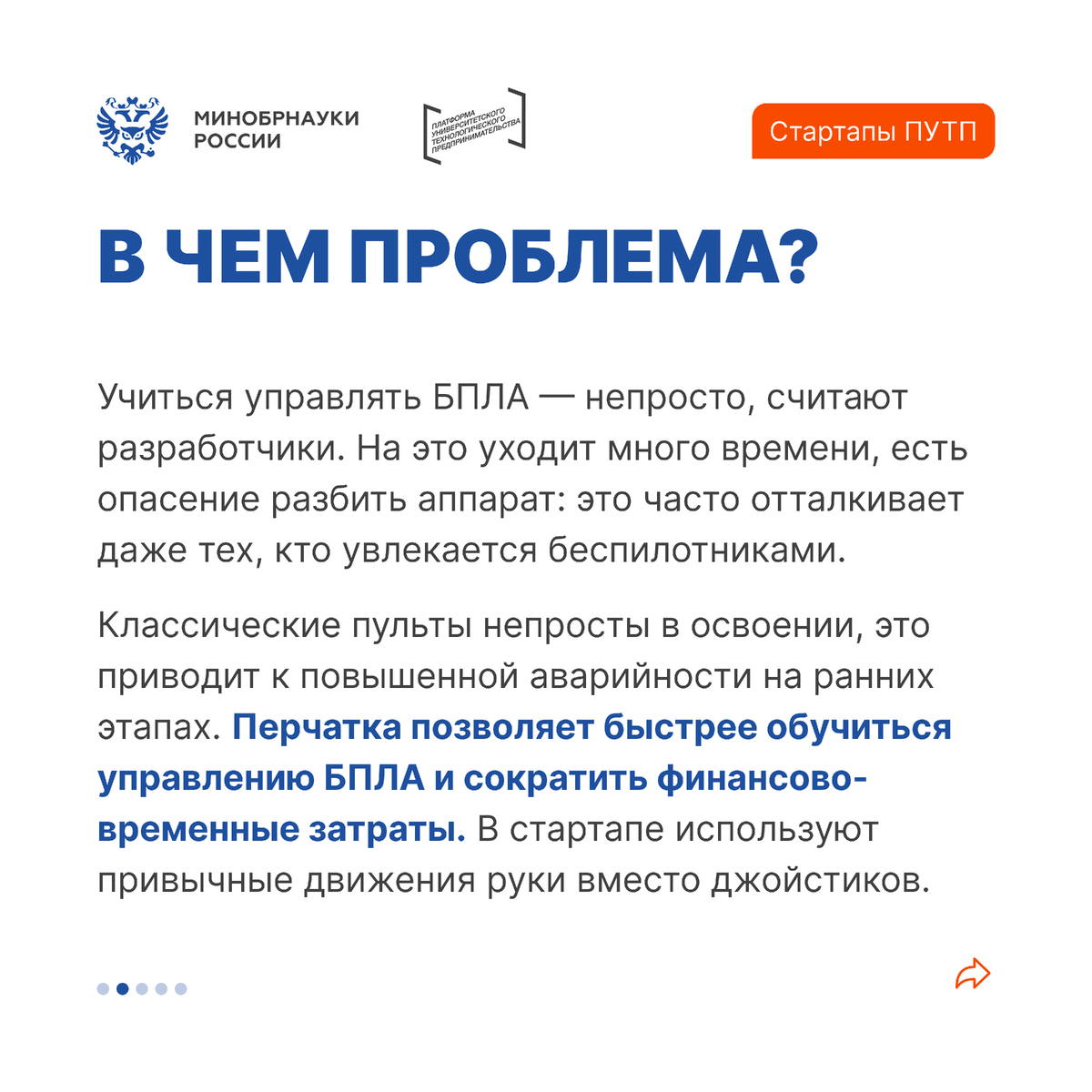 МИНОБРНАУКИ РОССИИ

ПЛАТФОРМА УНИВЕРСИТЕТСКОГО ТЕХНОЛОГИЧЕСКОГО ПРЕДПРИНИМАТЕЛЬСТВА

Стартапы ПУТП

В ЧЕМ ПРОБЛЕМА?

Учиться управлять БПЛА — непросто, считают разработчики. На это уходит много времени, есть опасение разбить аппарат: это часто отталкивает даже тех, кто увлекается беспилотниками.

Классические пульты непросты в освоении, это приводит к повышенной аварийности на ранних этапах. Перчатка позволяет быстрее обучиться управлению БПЛА и сократить финансово-временные затраты. В стартапе используют привычные движения руки вместо джойстиков.